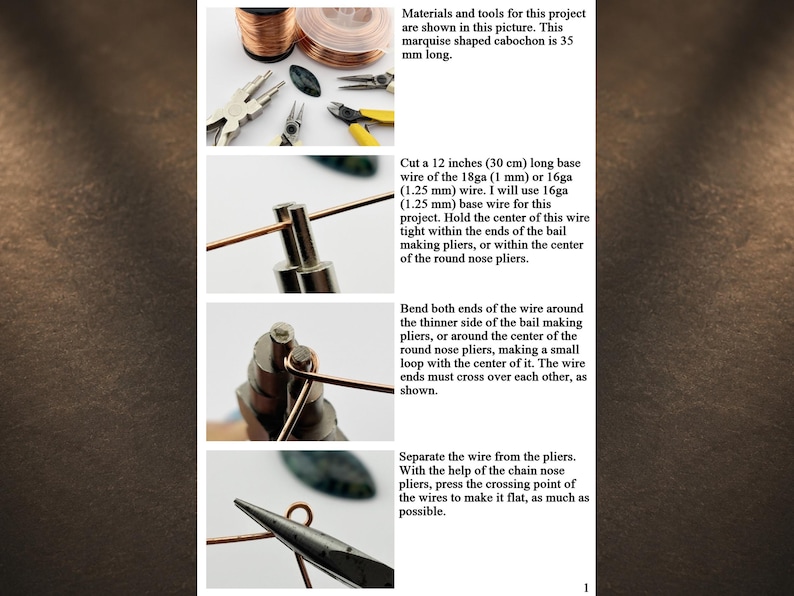 Materials and tools for this project are shown in this picture. This marquise shaped cabochon is 35 mm long.

Cut a 12 inches (30 cm) long base wire of the 18ga (1 mm) or 16ga (1.25 mm) wire. I will use 16ga (1.25 mm) base wire for this project. Hold the center of this wire tight within the ends of the bail making pliers, or within the center of the round nose pliers.

Bend both ends of the wire around the thinner side of the bail making pliers, or around the center of the round nose pliers, making a small loop with the center of it. The wire ends must cross over each other, as shown.

Separate the wire from the pliers. With the help of the chain nose pliers, press the crossing point of the wires to make it flat, as much as possible.

1